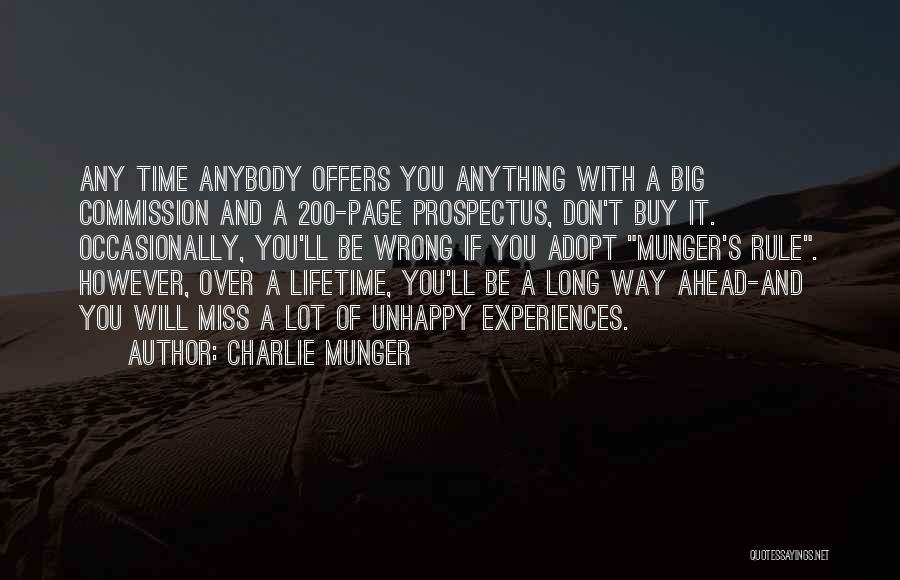 ANY TIME ANYBODY OFFERS YOU ANYTHING WITH A BIG COMMISSION AND A 200-PAGE PROSPECTUS, DON'T BUY IT. OCCASIONALLY, YOU'LL BE WRONG IF YOU ADOPT "MUNGER'S RULE". HOWEVER, OVER A LIFETIME, YOU'LL BE A LONG WAY AHEAD-AND YOU WILL MISS A LOT OF UNHAPPY EXPERIENCES.

AUTHOR: CHARLIE MUNGER

QUOTESSAYINGS.NET